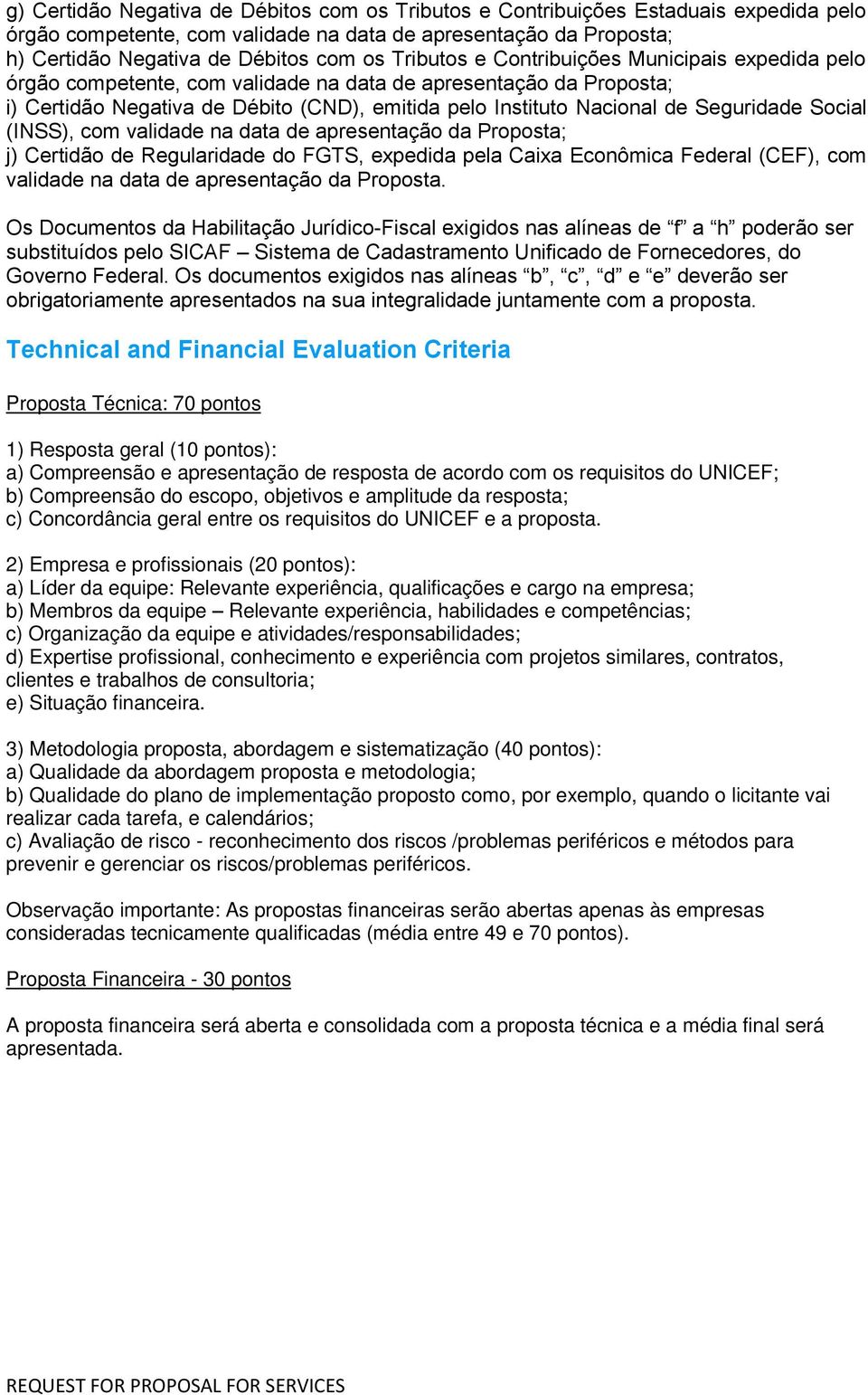 g) Certidão Negativa de Débitos com os Tributos e Contribuições Estaduais expedida pelo órgão competente, com validade na data de apresentação da Proposta;
h) Certidão Negativa de Débitos com os Tributos e Contribuições Municipais expedida pelo órgão competente, com validade na data de apresentação da Proposta;
i) Certidão Negativa de Débito (CND), emitida pelo Instituto Nacional de Seguridade Social (INSS), com validade na data de apresentação da Proposta;
j) Certidão de Regularidade do FGTS, expedida pela Caixa Econômica Federal (CEF), com validade na data de apresentação da Proposta.

Os Documentos da Habilitação Jurídico-Fiscal exigidos nas alíneas de “f” a “h” poderão ser substituídos pelo SICAF – Sistema de Cadastramento Unificado de Fornecedores, do Governo Federal. Os documentos exigidos nas alíneas “b”, “c”, “d” e “e” deverão ser obrigatoriamente apresentados na sua integralidade juntamente com a proposta.

Technical and Financial Evaluation Criteria

Proposta Técnica: 70 pontos

1) Resposta geral (10 pontos):
a) Compreensão e apresentação de resposta de acordo com os requisitos do UNICEF;
b) Compreensão do escopo, objetivos e amplitude da resposta;
c) Concordância geral entre os requisitos do UNICEF e a proposta.

2) Empresa e profissionais (20 pontos):
a) Líder da equipe: Relevante experiência, qualificações e cargo na empresa;
b) Membros da equipe – Relevante experiência, habilidades e competências;
c) Organização da equipe e atividades/responsabilidades;
d) Expertise profissional, conhecimento e experiência com projetos similares, contratos, clientes e trabalhos de consultoria;
e) Situação financeira.

3) Metodologia proposta, abordagem e sistematização (40 pontos):
a) Qualidade da abordagem proposta e metodologia;
b) Qualidade do plano de implementação proposto como, por exemplo, quando o licitante vai realizar cada tarefa, e calendários;
c) Avaliação de risco - reconhecimento dos riscos /problemas periféricos e métodos para prevenir e gerenciar os riscos/problemas periféricos.

Observação importante: As propostas financeiras serão abertas apenas às empresas consideradas tecnicamente qualificadas (média entre 49 e 70 pontos).

Proposta Financeira - 30 pontos

A proposta financeira será aberta e consolidada com a proposta técnica e a média final será apresentada.

REQUEST FOR PROPOSAL FOR SERVICES